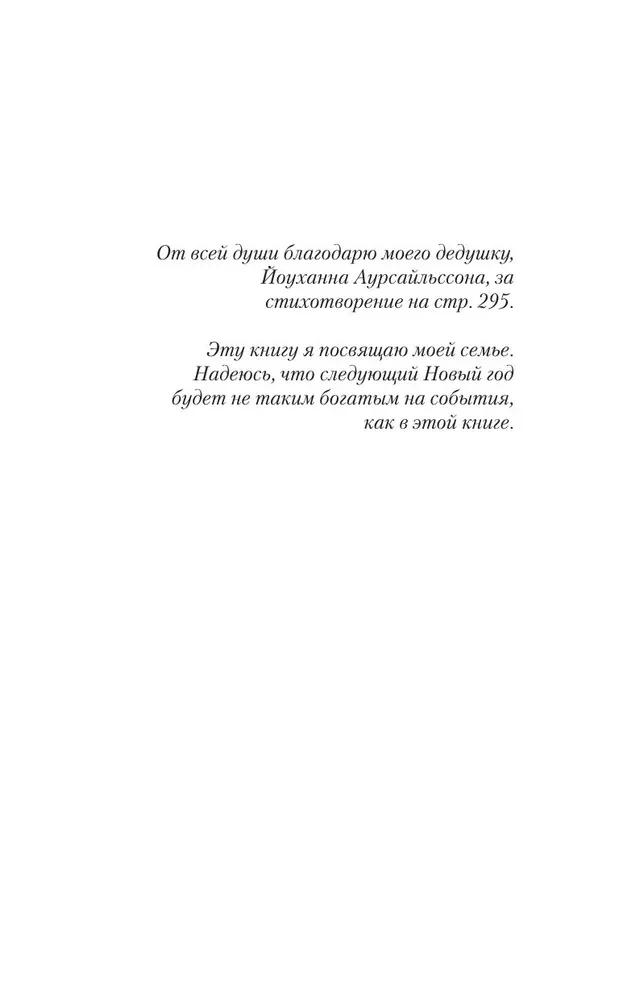 От всей души благодарю моего дедушку, Йоуханна Аурсайльссона, за стихотворение на стр. 295.

Эту книгу я посвящаю моей семье. Надеюсь, что следующий Новый год будет не таким богатым на события, как в этой книге.